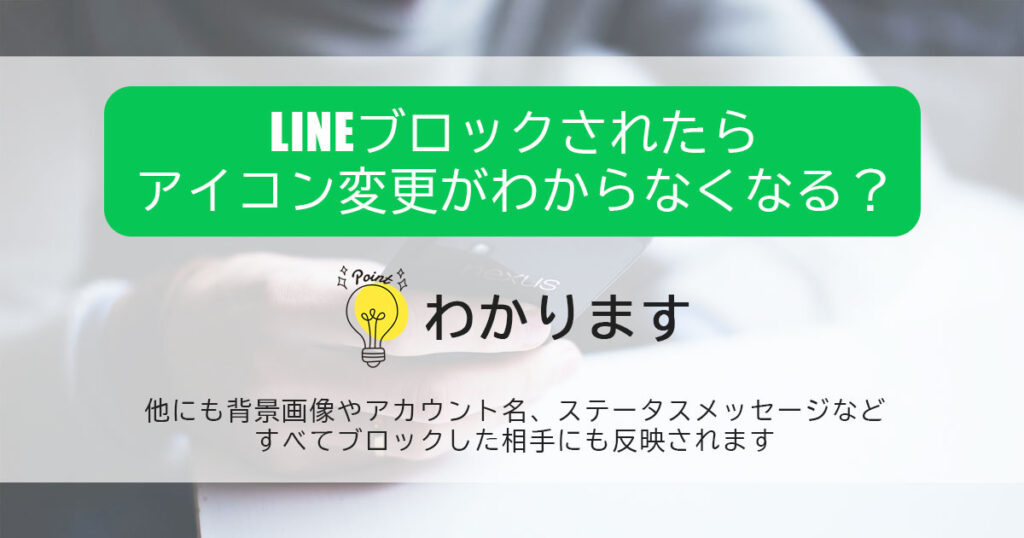 LINEブロックされたら
アイコン変更がわからなくなる？

Point

わかります

nexus

他にも背景画像やアカウント名、ステータスメッセージなど
すべてブロックした相手にも反映されます